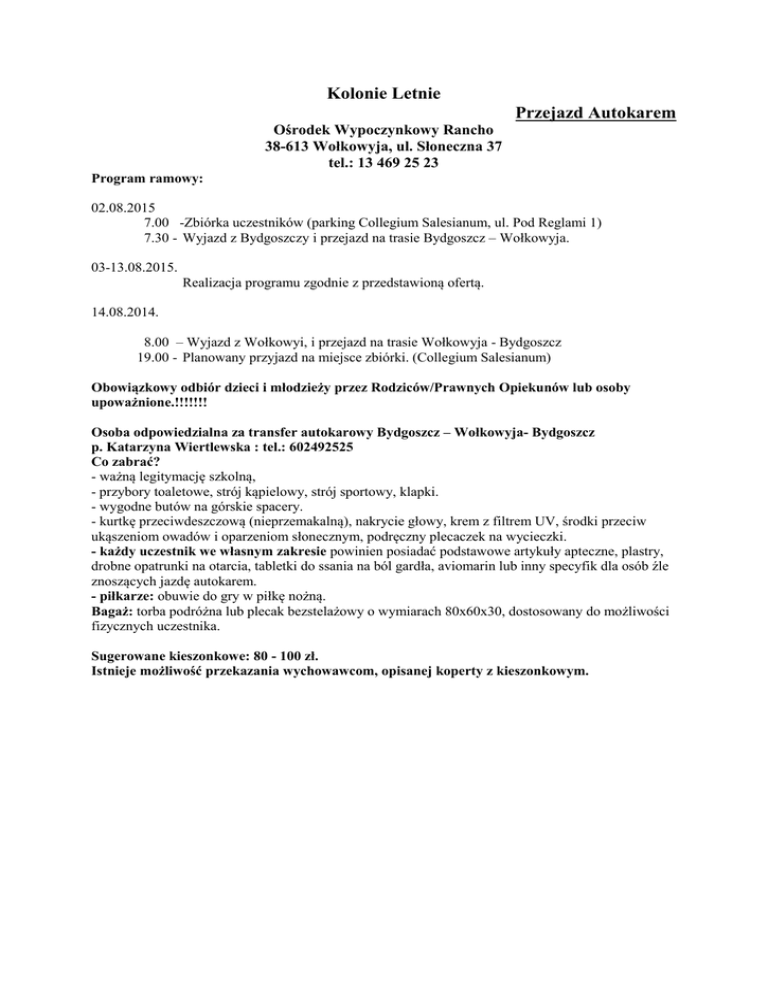 Kolonie Letnie

Przejazd Autokarem

Ośrodek Wypoczynkowy Rancho
38-613 Wołkowyja, ul. Słoneczna 37
tel.: 13 469 25 23

Program ramowy:

02.08.2015
7.00 -Zbiórka uczestników (parking Collegium Salesianum, ul. Pod Reglami 1)
7.30 - Wyjazd z Bydgoszczy i przejazd na trasie Bydgoszcz – Wołkowyja.

03-13.08.2015.
Realizacja programu zgodnie z przedstawioną ofertą.

14.08.2014.

8.00 – Wyjazd z Wołkowyi, i przejazd na trasie Wołkowyja - Bydgoszcz
19.00 - Planowany przyjazd na miejsce zbiórki. (Collegium Salesianum)

Obowiązkowy odbiór dzieci i młodzieży przez Rodziców/Prawnych Opiekunów lub osoby upoważnione.!!!!!!!

Osoba odpowiedzialna za transfer autokarowy Bydgoszcz – Wołkowyja- Bydgoszcz
p. Katarzyna Wiertlewska : tel.: 602492525
Co zabrać?
- ważną legitymację szkolną,
- przybory toaletowe, strój kąpielowy, strój sportowy, klapki.
- wygodne butów na górskie spacery.
- kurtkę przeciwdeszczową (nieprzemakalną), nakrycie głowy, krem z filtrem UV, środki przeciw ukąszeniom owadów i oparzeniom słonecznym, podręczny plecaczek na wycieczki.
- każdy uczestnik we własnym zakresie powinien posiadać podstawowe artykuły apteczne, plastry, drobne opatrunki na otarcia, tabletki do ssania na ból gardła, aviomarin lub inny specyfik dla osób źle znoszących jazdę autokarem.
- piłkarze: obuwie do gry w piłkę nożną.
Bagaż: torba podróżna lub plecak bezstelażowy o wymiarach 80x60x30, dostosowany do możliwości fizycznych uczestnika.

Sugerowane kieszonkowe: 80 - 100 zł.
Istnieje możliwość przekazania wychowawcom, opisanej koperty z kieszonkowym.